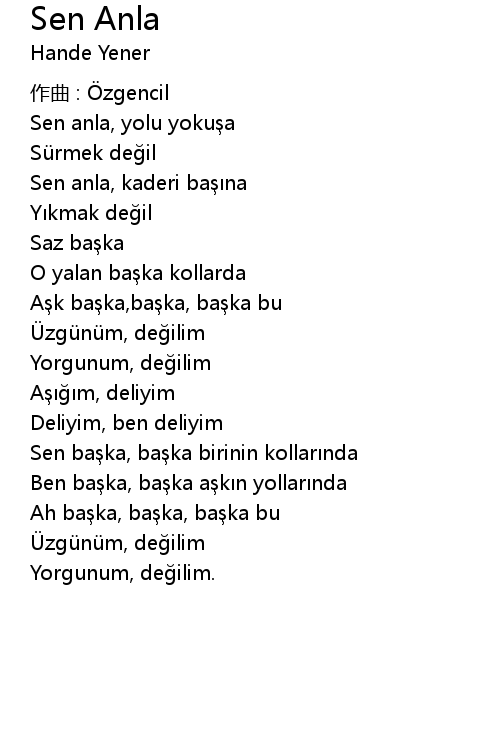 Sen Anla
Hande Yener

作曲 : Özgencil
Sen anla, yolu yokuşa
Sürmek değil
Sen anla, kaderi başına
Yıkmak değil
Saz başka
O yalan başka kollarda
Aşk başka,başka, başka bu
Üzgünüm, değilim
Yorgunum, değilim
Aşığım, deliyim
Deliyim, ben deliyim
Sen başka, başka birinin kollarında
Ben başka, başka aşkın yollarında
Ah başka, başka, başka bu
Üzgünüm, değilim
Yorgunum, değilim.